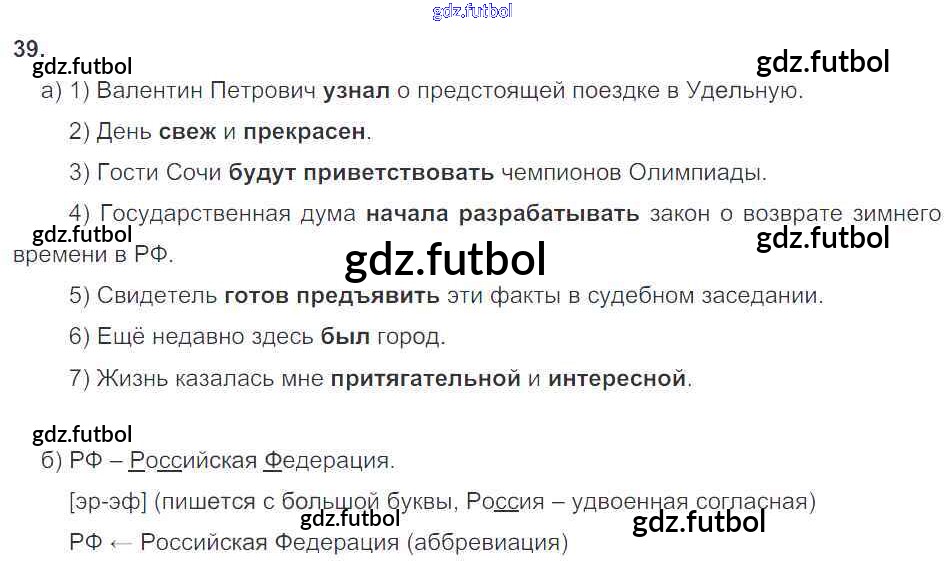 39.

а) 1) Валентин Петрович узнал о предстоящей поездке в Удельную.

2) День свеж и прекрасен.

3) Гости Сочи будут приветствовать чемпионов Олимпиады.

4) Государственная дума начала разрабатывать закон о возврате зимнего времени в РФ.

5) Свидетель готов предъявить эти факты в судебном заседании.

6) Ещё недавно здесь был город.

7) Жизнь казалась мне притягательной и интересной.

б) РФ – Российская Федерация.

[эр-эф] (пишется с большой буквы, Россия – удвоенная согласная)

РФ ← Российская Федерация (аббревиация)

gdz.futbol